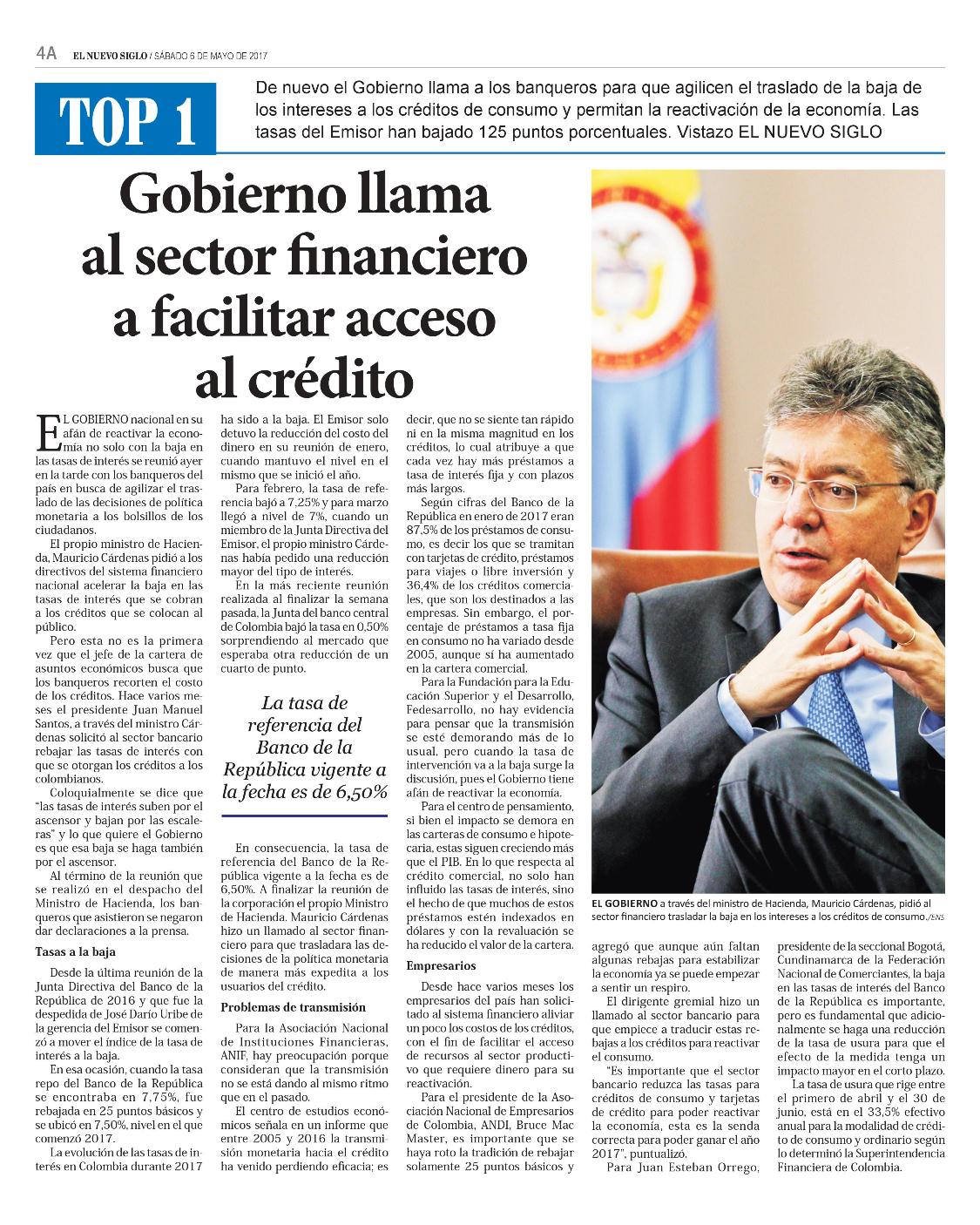 4A EL NUEVO SIGLO / SÁBADO 6 DE MAYO DE 2017

TOP 1

De nuevo el Gobierno llama a los banqueros para que agilicen el traslado de la baja de los intereses a los créditos de consumo y permitan la reactivación de la economía. Las tasas del Emisor han bajado 125 puntos porcentuales. Vistazo EL NUEVO SIGLO

Gobierno llama al sector financiero a facilitar acceso al crédito

EL GOBIERNO nacional en su afán de reactivar la economía no solo con la baja en las tasas de interés se reunió ayer en la tarde con los banqueros del país en busca de agilizar el traslado de las decisiones de política monetaria a los bolsillos de los ciudadanos.

El propio ministro de Hacienda, Mauricio Cárdenas pidió a los directivos del sistema financiero nacional acelerar la baja en las tasas de interés que se cobran a los créditos que se colocan al público.

Pero esta no es la primera vez que el jefe de la cartera de asuntos económicos busca que los banqueros recorten el costo de los créditos. Hace varios meses el presidente Juan Manuel Santos, a través del ministro Cárdenas solicitó al sector bancario rebajar las tasas de interés con que se otorgan los créditos a los colombianos.

Coloquialmente se dice que "las tasas de interés suben por el ascensor y bajan por las escaleras" y lo que quiere el Gobierno es que esa baja se haga también por el ascensor.

Al término de la reunión que se realizó en el despacho del Ministro de Hacienda, los banqueros que asistieron se negaron dar declaraciones a la prensa.

Tasas a la baja

Desde la última reunión de la Junta Directiva del Banco de la República de 2016 y que fue la despedida de José Darío Uribe de la gerencia del Emisor se comenzó a mover el índice de la tasa de interés a la baja.

En esa ocasión, cuando la tasa repo del Banco de la República se encontraba en 7,75%, fue rebajada en 25 puntos básicos y se ubicó en 7,50%, nivel en el que comenzó 2017.

La evolución de las tasas de interés en Colombia durante 2017 ha sido a la baja. El Emisor solo detuvo la reducción del costo del dinero en su reunión de enero, cuando mantuvo el nivel en el mismo que se inició el año.

Para febrero, la tasa de referencia bajó a 7,25% y para marzo llegó a nivel de 7%, cuando un miembro de la Junta Directiva del Emisor, el propio ministro Cárdenas había pedido una reducción mayor del tipo de interés.

En la más reciente reunión realizada al finalizar la semana pasada, la Junta del banco central de Colombia bajó la tasa en 0,50% sorprendiendo al mercado que esperaba otra reducción de un cuarto de punto.

La tasa de referencia del Banco de la República vigente a la fecha es de 6,50%

En consecuencia, la tasa de referencia del Banco de la República vigente a la fecha es de 6,50%. A finalizar la reunión de la corporación el propio Ministro de Hacienda. Mauricio Cárdenas hizo un llamado al sector financiero para que trasladara las decisiones de la política monetaria de manera más expedita a los usuarios del crédito.

Problemas de transmisión

Para la Asociación Nacional de Instituciones Financieras, ANIF, hay preocupación porque consideran que la transmisión no se está dando al mismo ritmo que en el pasado.

El centro de estudios económicos señala en un informe que entre 2005 y 2016 la transmisión monetaria hacia el crédito ha venido perdiendo eficacia; es decir, que no se siente tan rápido ni en la misma magnitud en los créditos, lo cual atribuye a que cada vez hay más préstamos a tasa de interés fija y con plazos más largos.

Según cifras del Banco de la República en enero de 2017 eran 87,5% de los préstamos de consumo, es decir los que se tramitan con tarjetas de crédito, préstamos para viajes o libre inversión y 36,4% de los créditos comerciales, que son los destinados a las empresas. Sin embargo, el porcentaje de préstamos a tasa fija en consumo no ha variado desde 2005, aunque sí ha aumentado en la cartera comercial.

Para la Fundación para la Educación Superior y el Desarrollo, Fedesarrollo, no hay evidencia para pensar que la transmisión se esté demorando más de lo usual, pero cuando la tasa de intervención va a la baja surge la discusión, pues el Gobierno tiene afán de reactivar la economía.

Para el centro de pensamiento, si bien el impacto se demora en las carteras de consumo e hipotecaria, estas siguen creciendo más que el PIB. En lo que respecta al crédito comercial, no solo han influido las tasas de interés, sino el hecho de que muchos de estos préstamos estén indexados en dólares y con la revaluación se ha reducido el valor de la cartera.

Empresarios

Desde hace varios meses los empresarios del país han solicitado al sistema financiero aliviar un poco los costos de los créditos, con el fin de facilitar el acceso de recursos al sector productivo que requiere dinero para su reactivación.

Para el presidente de la Asociación Nacional de Empresarios de Colombia, ANDI, Bruce Mac Master, es importante que se haya roto la tradición de rebajar solamente 25 puntos básicos y agregó que aunque aún faltan algunas rebajas para estabilizar la economía ya se puede empezar a sentir un respiro.

El dirigente gremial hizo un llamado al sector bancario para que empiece a traducir estas rebajas a los créditos para reactivar el consumo.

"Es importante que el sector bancario reduzca las tasas para créditos de consumo y tarjetas de crédito para poder reactivar la economía, esta es la senda correcta para poder ganar el año 2017", puntualizó.

Para Juan Esteban Orrego, presidente de la seccional Bogotá, Cundinamarca de la Federación Nacional de Comerciantes, la baja en las tasas de interés del Banco de la República es importante, pero es fundamental que adicionalmente se haga una reducción de la tasa de usura para que el efecto de la medida tenga un impacto mayor en el corto plazo.

La tasa de usura que rige entre el primero de abril y el 30 de junio, está en el 33,5% efectivo anual para la modalidad de crédito de consumo y ordinario según lo determinó la Superintendencia Financiera de Colombia.

EL GOBIERNO a través del ministro de Hacienda, Mauricio Cárdenas, pidió al sector financiero trasladar la baja en los intereses a los créditos de consumo./ENS